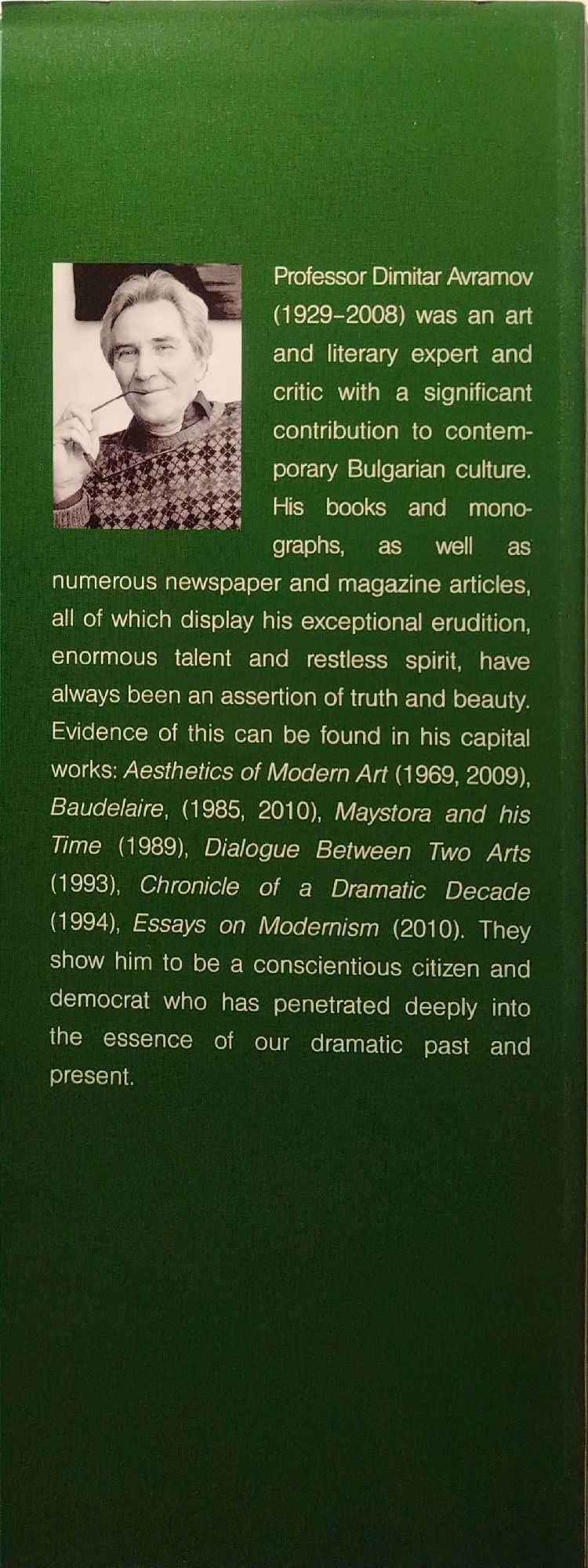 Professor Dimitar Avramov (1929-2008) was an art and literary expert and critic with a significant contribution to contemporary Bulgarian culture. His books and monographs, as well as numerous newspaper and magazine articles, all of which display his exceptional erudition, enormous talent and restless spirit, have always been an assertion of truth and beauty. Evidence of this can be found in his capital works: Aesthetics of Modern Art (1969, 2009), Baudelaire, (1985, 2010), Maystora and his Time (1989), Dialogue Between Two Arts (1993), Chronicle of a Dramatic Decade (1994), Essays on Modernism (2010). They show him to be a conscientious citizen and democrat who has penetrated deeply into the essence of our dramatic past and present.